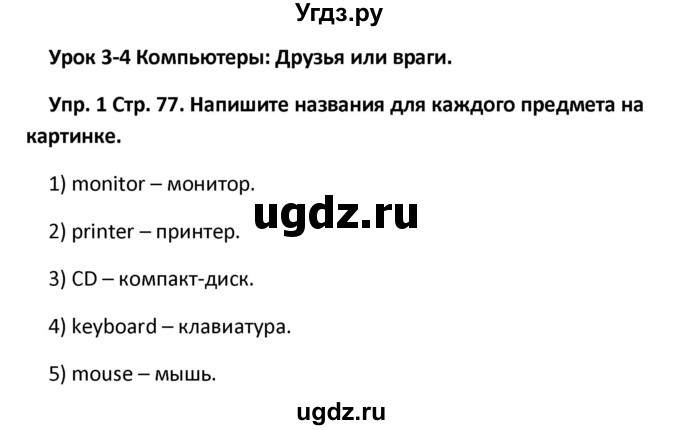 Угдз.ру

Урок 3-4 Компьютеры: Друзья или враги.

Упр. 1 Стр. 77. Напишите названия для каждого предмета на картинке.

1) monitor – монитор.

ugdz.ru

2) printer – принтер.

3) CD – компакт-диск.

4) keyboard – клавиатура.

5) mouse – мышь.

ugdz.ru